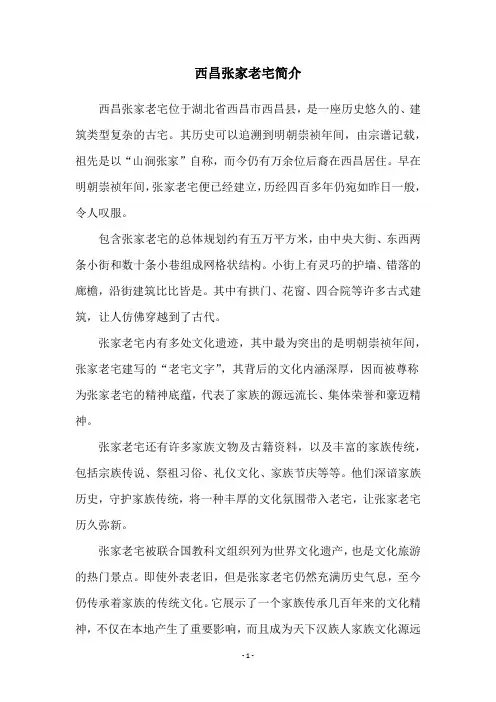 西昌张家老宅简介

西昌张家老宅位于湖北省西昌市西昌县，是一座历史悠久的、建筑类型复杂的古宅。其历史可以追溯到明朝崇祯年间，由宗谱记载，祖先是以“山涧张家”自称，而今仍有万余位后裔在西昌居住。早在明朝崇祯年间，张家老宅便已经建立，历经四百多年仍宛如昨日一般，令人叹服。

包含张家老宅的总体规划约有五万平方米，由中央大街、东西两条小街和数十条小巷组成网格状结构。小街上有灵巧的护墙、错落的廊檐，沿街建筑比比皆是。其中有拱门、花窗、四合院等许多古式建筑，让人仿佛穿越到了古代。

张家老宅内有多处文化遗迹，其中最为突出的是明朝崇祯年间，张家老宅建写的“老宅文字”，其背后的文化内涵深厚，因而被尊称为张家老宅的精神底蕴，代表了家族的源远流长、集体荣誉和豪迈精神。

张家老宅还有许多家族文物及古籍资料，以及丰富的家族传统，包括宗族传说、祭祖习俗、礼仪文化、家族节庆等等。他们深谙家族历史，守护家族传统，将一种丰厚的文化氛围带入老宅，让张家老宅历久弥新。

张家老宅被联合国教科文组织列为世界文化遗产，也是文化旅游的热门景点。即使外表老旧，但是张家老宅仍然充满历史气息，至今仍传承着家族的传统文化。它展示了一个家族传承几百年来的文化精神，不仅在本地产生了重要影响，而且成为天下汉族人家族文化源远

- 1 -